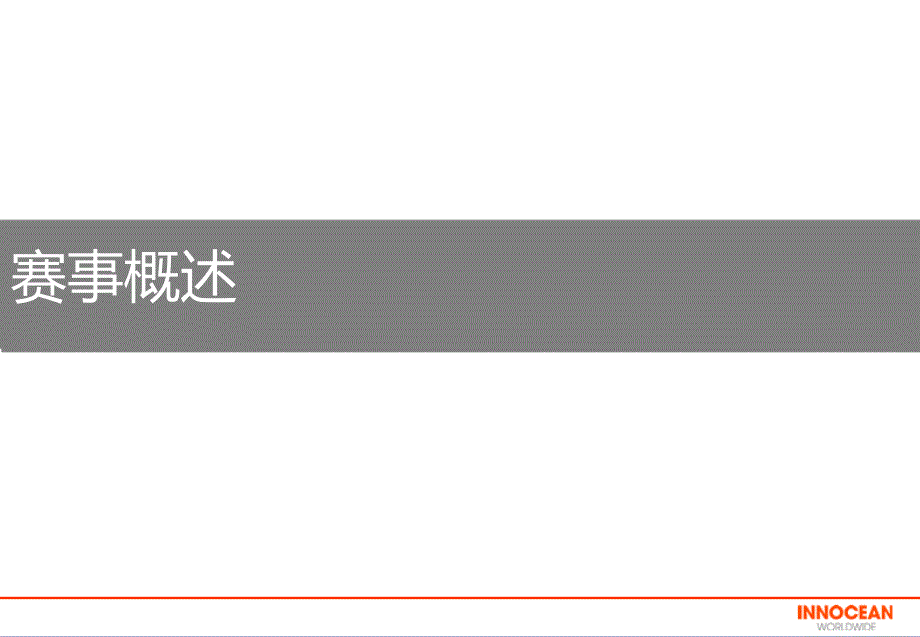 赛事概述

INNOCEAN
WORLDWIDE